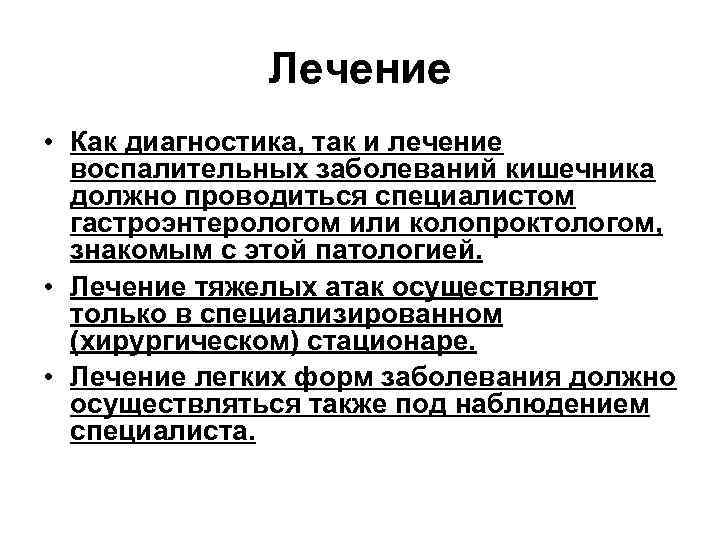 Лечение

• Как диагностика, так и лечение воспалительных заболеваний кишечника должно проводиться специалистом гастроэнтерологом или колопроктологом, знакомым с этой патологией.

• Лечение тяжелых атак осуществляют только в специализированном (хирургическом) стационаре.

• Лечение легких форм заболевания должно осуществляться также под наблюдением специалиста.